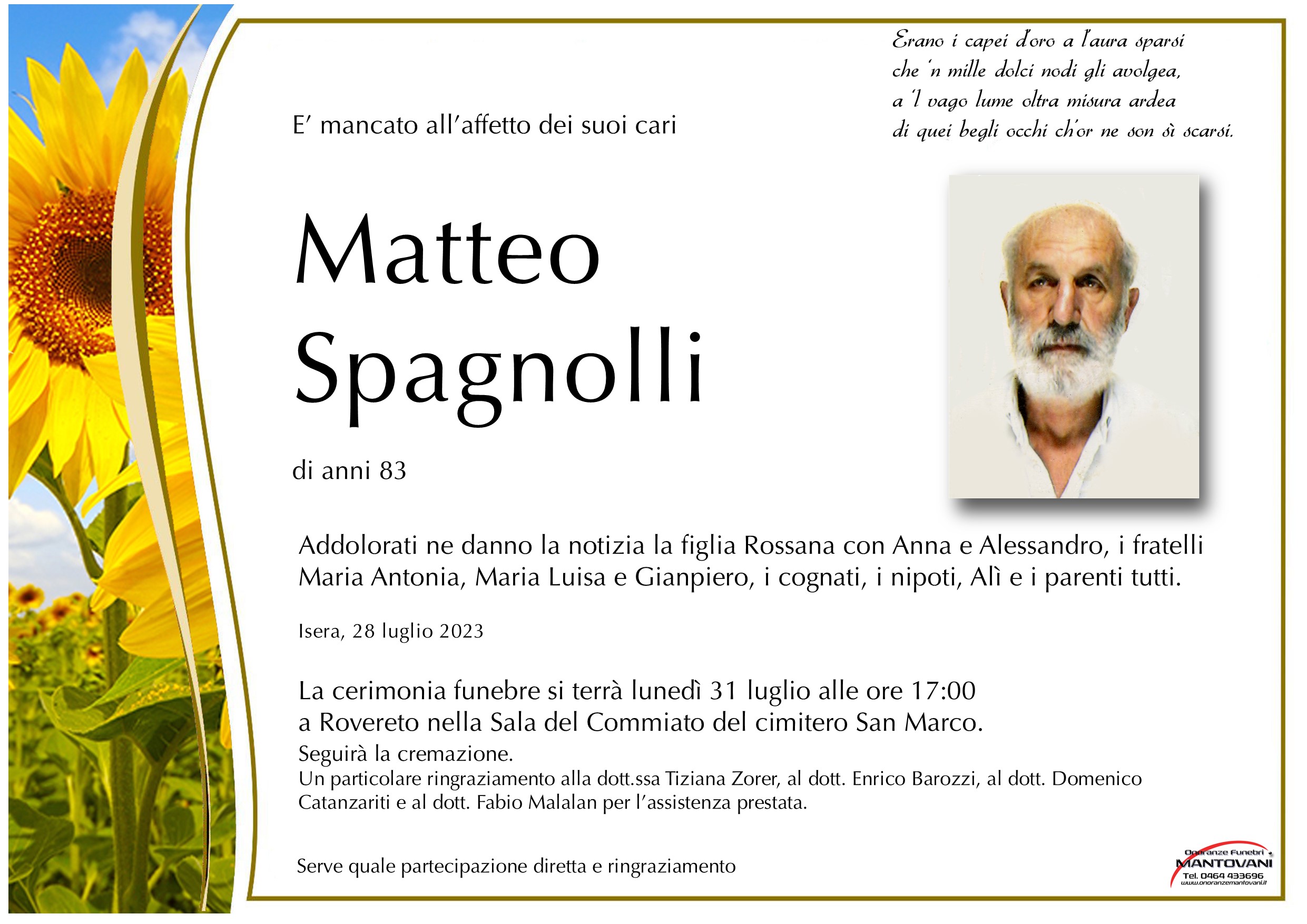 Erano i capei d'oro a l'aura sparsi
che 'n mille dolci nodi gli avolgea,
a 'l vago lume oltra misura ardea
di quei begli occhi ch'or ne son sì scarsi.

E' mancato all'affetto dei suoi cari

Matteo
Spagnolli

di anni 83

Addolorati ne danno la notizia la figlia Rossana con Anna e Alessandro, i fratelli Maria Antonia, Maria Luisa e Gianpiero, i cognati, i nipoti, Alì e i parenti tutti.

Isera, 28 luglio 2023

La cerimonia funebre si terrà lunedì 31 luglio alle ore 17:00 a Rovereto nella Sala del Commiato del cimitero San Marco.
Seguirà la cremazione.
Un particolare ringraziamento alla dott.ssa Tiziana Zorer, al dott. Enrico Barozzi, al dott. Domenico Catanzariti e al dott. Fabio Malalan per l'assistenza prestata.

Serve quale partecipazione diretta e ringraziamento

Onoranze Funebri
MANTOVANI
Tel. 0464 433696
www.onoranzemantovani.it